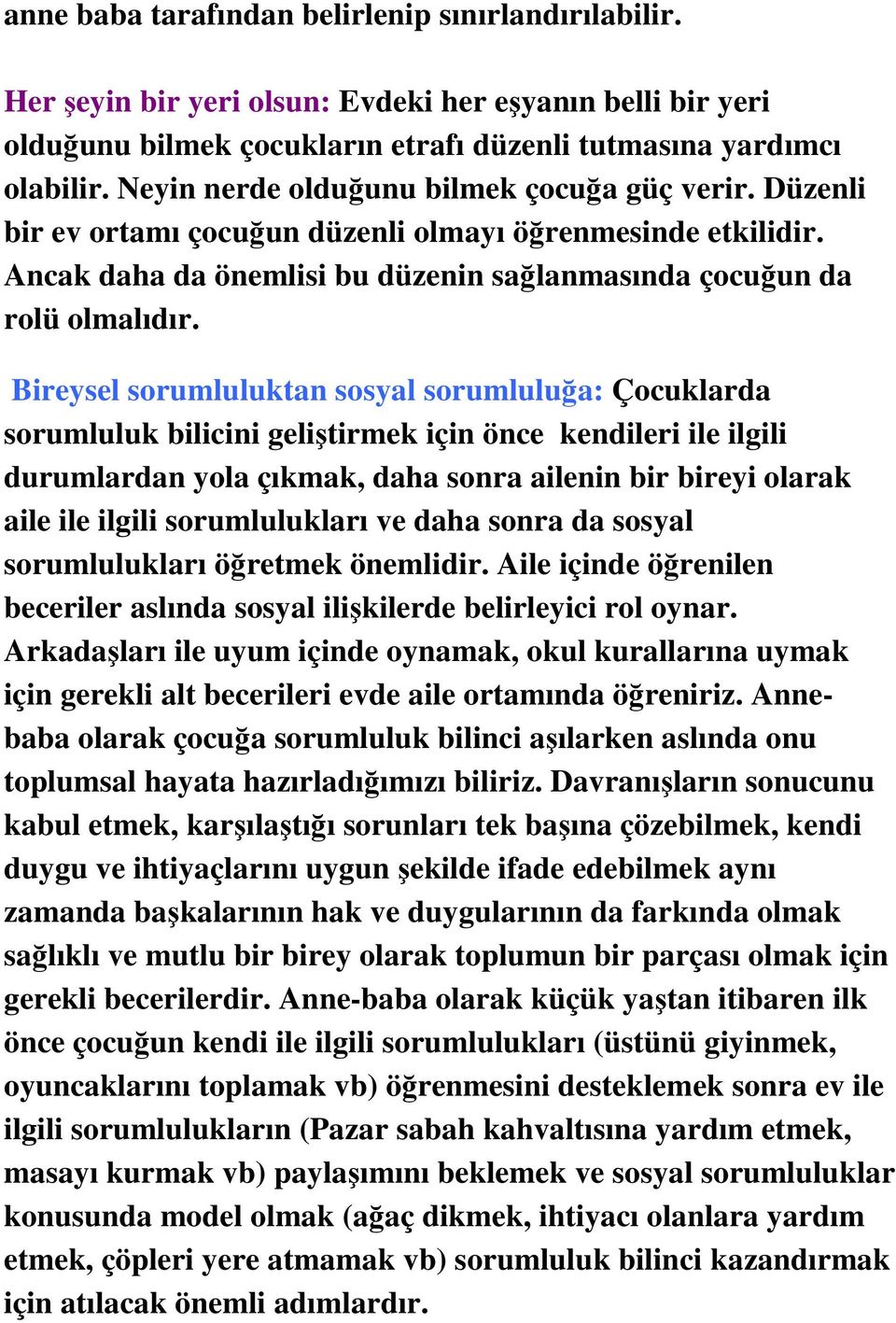 anne baba tarafından belirlenip sınırlandırılabilir.

Her şeyin bir yeri olsun: Evdeki her eşyanın belli bir yeri olduğunu bilmek çocukların etrafı düzenli tutmasına yardımcı olabilir. Neyin nerde olduğunu bilmek çocuğa güç verir. Düzenli bir ev ortamı çocuğun düzenli olmayı öğrenmesinde etkilidir. Ancak daha da önemlisi bu düzenin sağlanmasında çocuğun da rolü olmalıdır.

Bireysel sorumluluktan sosyal sorumluluğa: Çocuklarda sorumluluk bilicini geliştirmek için önce kendileri ile ilgili durumlardan yola çıkmak, daha sonra ailenin bir bireyi olarak aile ile ilgili sorumlulukları ve daha sonra da sosyal sorumlulukları öğretmek önemlidir. Aile içinde öğrenilen beceriler aslında sosyal ilişkilerde belirleyici rol oynar. Arkadaşları ile uyum içinde oynamak, okul kurallarına uymak için gerekli alt becerileri evde aile ortamında öğreniriz. Anne-baba olarak çocuğa sorumluluk bilinci aşılarken aslında onu toplumsal hayata hazırladığımızı biliriz. Davranışların sonucunu kabul etmek, karşılaştığı sorunları tek başına çözebilmek, kendi duygu ve ihtiyaçlarını uygun şekilde ifade edebilmek aynı zamanda başkalarının hak ve duygularının da farkında olmak sağlıklı ve mutlu bir birey olarak toplumun bir parçası olmak için gerekli becerilerdir. Anne-baba olarak küçük yaştan itibaren ilk önce çocuğun kendi ile ilgili sorumlulukları (üstünü giyinmek, oyuncaklarını toplamak vb) öğrenmesini desteklemek sonra ev ile ilgili sorumlulukların (Pazar sabah kahvaltısına yardım etmek, masayı kurmak vb) paylaşımını beklemek ve sosyal sorumluluklar konusunda model olmak (ağaç dikmek, ihtiyacı olanlara yardım etmek, çöpleri yere atmamak vb) sorumluluk bilinci kazandırmak için atılacak önemli adımlardır.